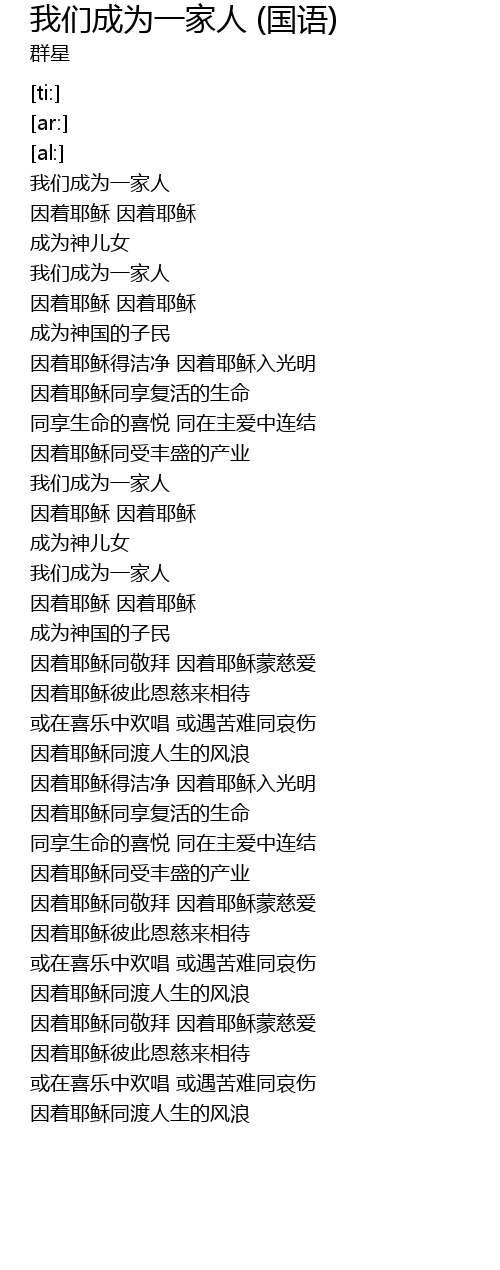 我们成为一家人 (国语)
群星

[ti:]
[ar:]
[al:]
我们成为一家人
因着耶稣 因着耶稣
成为神儿女
我们成为一家人
因着耶稣 因着耶稣
成为神国的子民
因着耶稣得洁净 因着耶稣入光明
因着耶稣同享复活的生命
同享生命的喜悦 同在主爱中连结
因着耶稣同受丰盛的产业
我们成为一家人
因着耶稣 因着耶稣
成为神儿女
我们成为一家人
因着耶稣 因着耶稣
成为神国的子民
因着耶稣同敬拜 因着耶稣蒙慈爱
因着耶稣彼此恩慈来相待
或在喜乐中欢唱 或遇苦难同哀伤
因着耶稣同渡人生的风浪
因着耶稣得洁净 因着耶稣入光明
因着耶稣同享复活的生命
同享生命的喜悦 同在主爱中连结
因着耶稣同受丰盛的产业
因着耶稣同敬拜 因着耶稣蒙慈爱
因着耶稣彼此恩慈来相待
或在喜乐中欢唱 或遇苦难同哀伤
因着耶稣同渡人生的风浪
因着耶稣同敬拜 因着耶稣蒙慈爱
因着耶稣彼此恩慈来相待
或在喜乐中欢唱 或遇苦难同哀伤
因着耶稣同渡人生的风浪